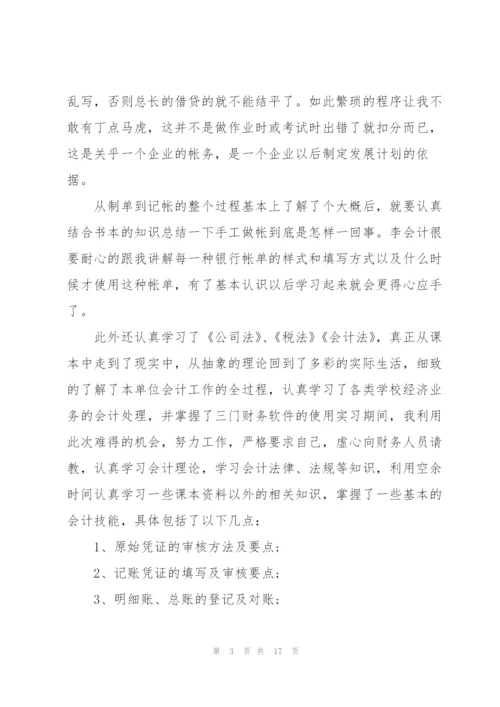 乱写，否则总长的借贷的就不能结平了。如此繁琐的程序让我不敢有丁点马虎，这并不是做作业时或考试时出错了就扣分而已，这是关乎一个企业的帐务，是一个企业以后制定发展计划的依据。

从制单到记帐的整个过程基本上了解了个大概后，就要认真结合书本的知识总结一下手工做帐到底是怎样一回事。李会计很要耐心的跟我讲解每一种银行帐单的样式和填写方式以及什么时候才使用这种帐单，有了基本认识以后学习起来就会更得心应手了。

此外还认真学习了《公司法》、《税法》《会计法》，真正从课本中走到了现实中，从抽象的理论回到了多彩的实际生活，细致的了解了本单位会计工作的全过程，认真学习了各类学校经济业务的会计处理，并掌握了三门财务软件的使用实习期间，我利用此次难得的机会，努力工作，严格要求自己，虚心向财务人员请教，认真学习会计理论，学习会计法律、法规等知识，利用空余时间认真学习一些课本资料以外的相关知识，掌握了一些基本的会计技能，具体包括了以下几点：

1、原始凭证的审核方法及要点；

2、记账凭证的填写及审核要点；

3、明细账、总账的登记及对账；

第 3 页 共 17 页